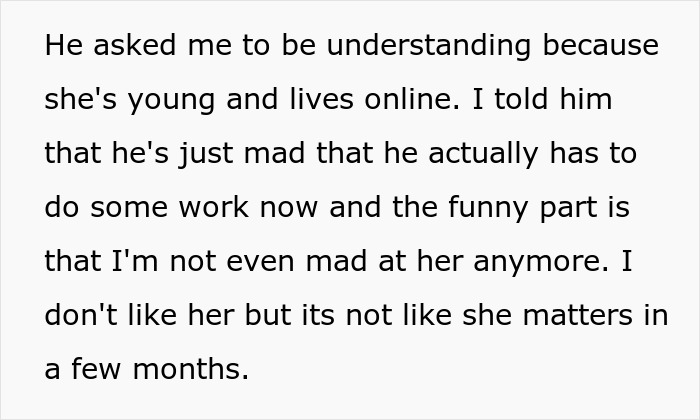 He asked me to be understanding because she's young and lives online. I told him that he's just mad that he actually has to do some work now and the funny part is that I'm not even mad at her anymore. I don't like her but its not like she matters in a few months.